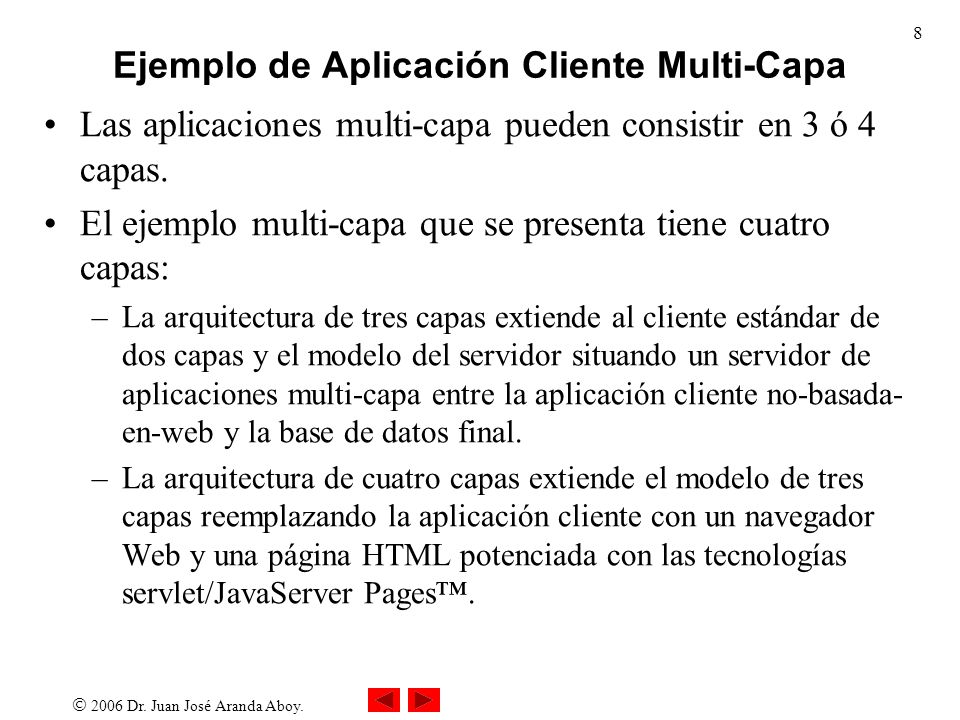 8

Ejemplo de Aplicación Cliente Multi-Capa

• Las aplicaciones multi-capa pueden consistir en 3 ó 4 capas.

• El ejemplo multi-capa que se presenta tiene cuatro capas:

– La arquitectura de tres capas extiende al cliente estándar de dos capas y el modelo del servidor situando un servidor de aplicaciones multi-capa entre la aplicación cliente no-basada-en-web y la base de datos final.

– La arquitectura de cuatro capas extiende el modelo de tres capas reemplazando la aplicación cliente con un navegador Web y una página HTML potenciada con las tecnologías servlet/JavaServer Pages™.

© 2006 Dr. Juan José Aranda Aboy.